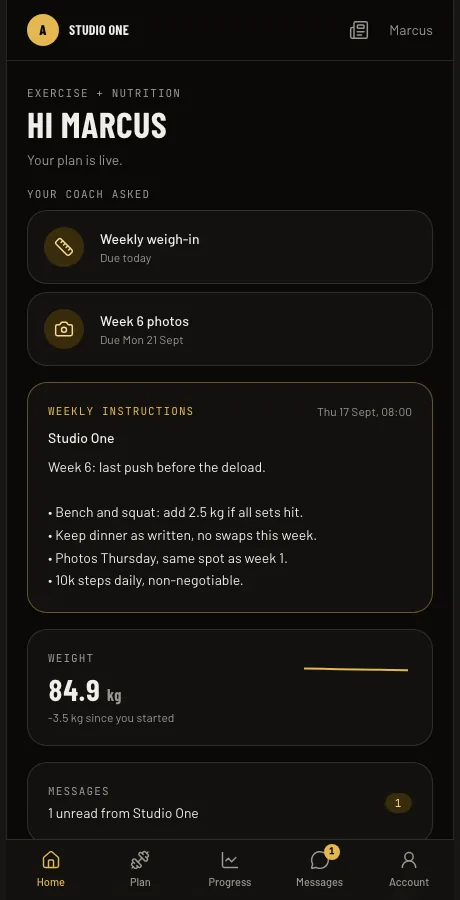 A STUDIO ONE

Marcus

EXERCISE + NUTRITION

HI MARCUS

Your plan is live.

YOUR COACH ASKED

Weekly weigh-in
Due today

Week 6 photos
Due Mon 21 Sept

WEEKLY INSTRUCTIONS
Thu 17 Sept, 08:00

Studio One

Week 6: last push before the deload.

• Bench and squat: add 2.5 kg if all sets hit.
• Keep dinner as written, no swaps this week.
• Photos Thursday, same spot as week 1.
• 10k steps daily, non-negotiable.

WEIGHT

84.9 kg

-3.5 kg since you started

MESSAGES

1 unread from Studio One

1

Home

Plan

Progress

1
Messages

Account